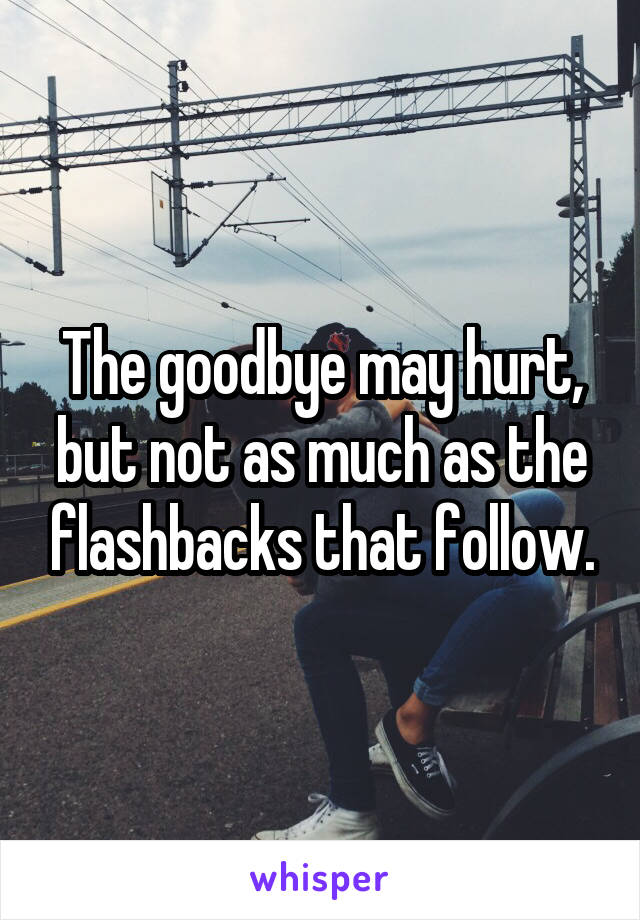 The goodbye may hurt, but not as much as the flashbacks that follow.

whisper